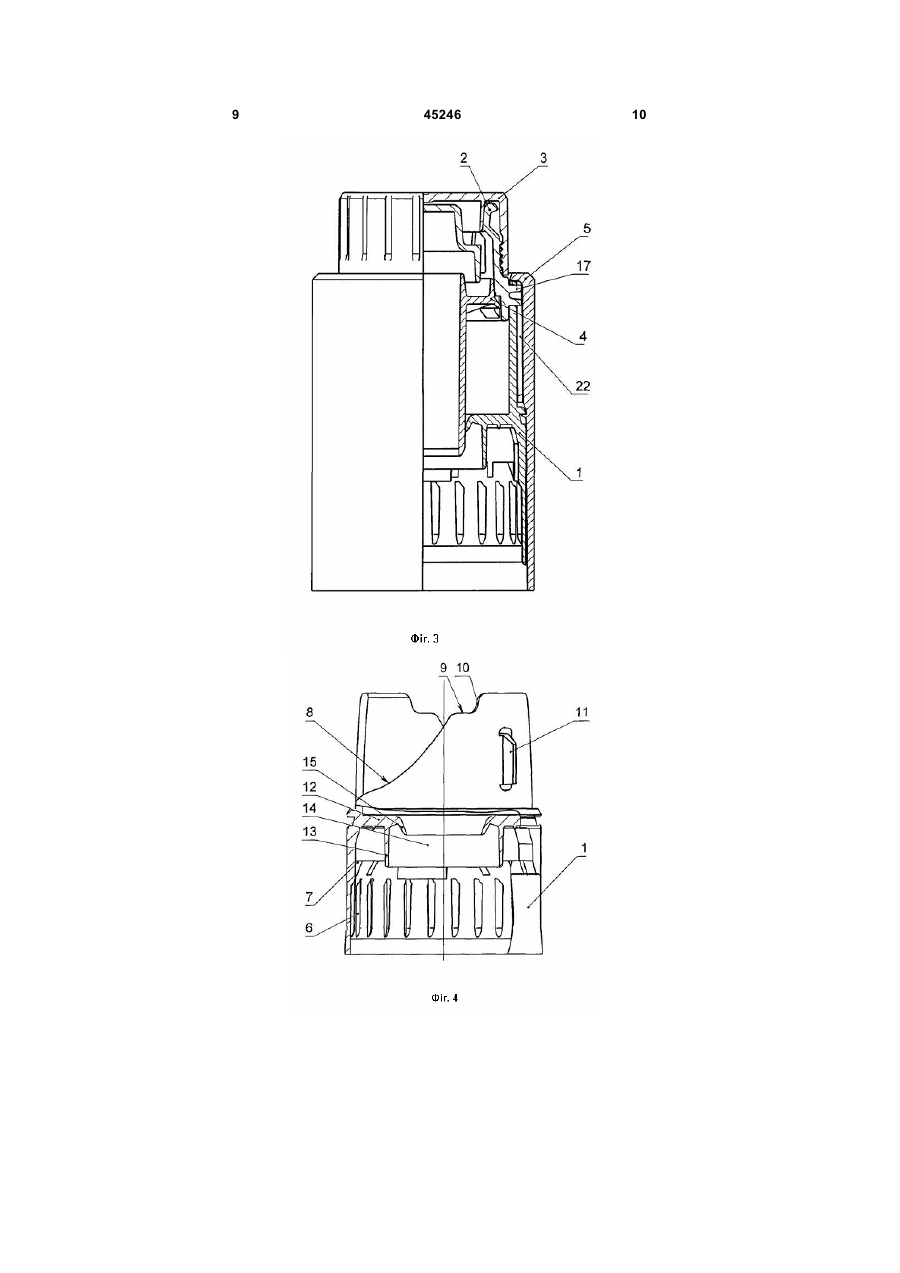 9 45246 10

2
3
5
17
4
22
1

Фіг. 3

9 10
8
11
15
12
14
13
7
6
1

Фіг. 4